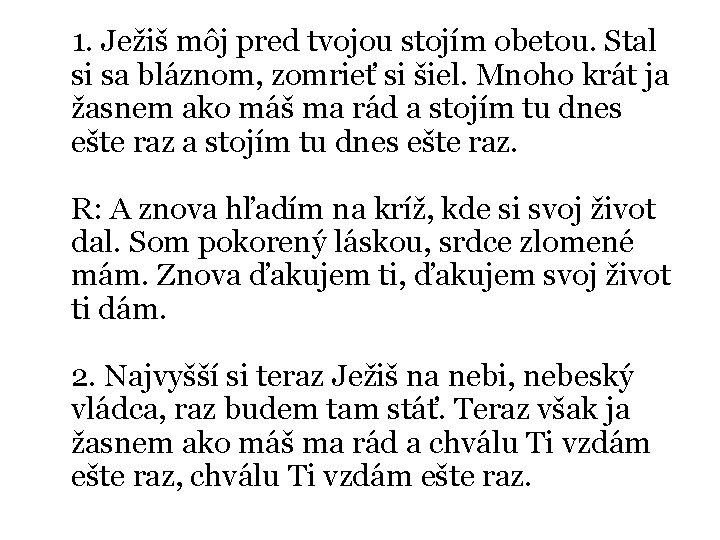 1. Ježiš môj pred tvojou stojím obetou. Stal si sa bláznom, zomrieť si šiel. Mnoho krát ja žasnem ako máš ma rád a stojím tu dnes ešte raz a stojím tu dnes ešte raz.

R: A znova hľadím na kríž, kde si svoj život dal. Som pokorený láskou, srdce zlomené mám. Znova ďakujem ti, ďakujem svoj život ti dám.

2. Najvyšší si teraz Ježiš na nebi, nebeský vládca, raz budem tam stáť. Teraz však ja žasnem ako máš ma rád a chválu Ti vzdám ešte raz, chválu Ti vzdám ešte raz.